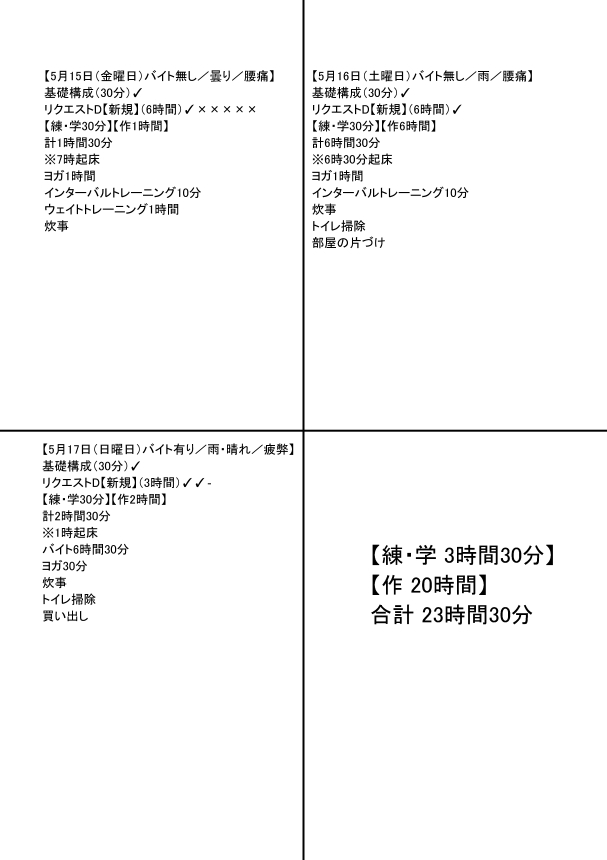 【5月15日（金曜日）バイト無し／曇り／腰痛】
基礎構成（30分）✓
リクエストD【新規】（6時間）✓×××××
【練・学30分】【作1時間】
計1時間30分
※7時起床
ヨガ1時間
インターバルトレーニング10分
ウェイトトレーニング1時間
炊事

【5月16日（土曜日）バイト無し／雨／腰痛】
基礎構成（30分）✓
リクエストD【新規】（6時間）✓
【練・学30分】【作6時間】
計6時間30分
※6時30分起床
ヨガ1時間
インターバルトレーニング10分
炊事
トイレ掃除
部屋の片づけ

【5月17日（日曜日）バイト有り／雨・晴れ／疲弊】
基礎構成（30分）✓
リクエストD【新規】（3時間）✓✓-
【練・学30分】【作2時間】
計2時間30分
※1時起床
バイト6時間30分
ヨガ30分
炊事
トイレ掃除
買い出し

【練・学 3時間30分】
【作 20時間】
合計 23時間30分